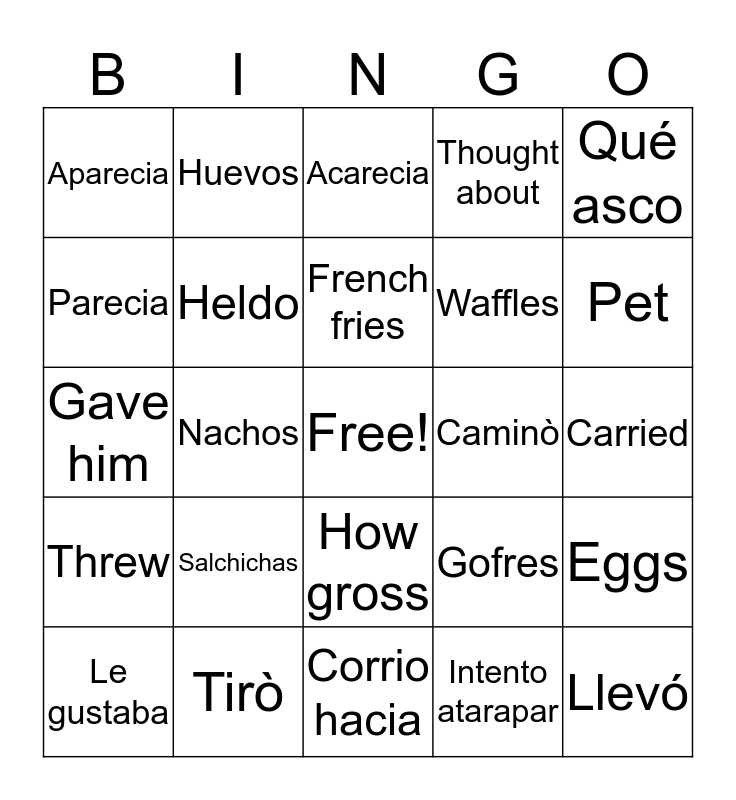 | B | I | N | G | O |
|---|---|---|---|---|
| Aparecia | Huevos | Acarecia | Thought about | Qué asco |
| Parecia | Heldo | French fries | Waffles | Pet |
| Gave him | Nachos | Free! | Caminò | Carried |
| Threw | Salchichas | How gross | Gofres | Eggs |
| Le gustaba | Tirò | Corrio hacia | Intento atarapar | Llevó |